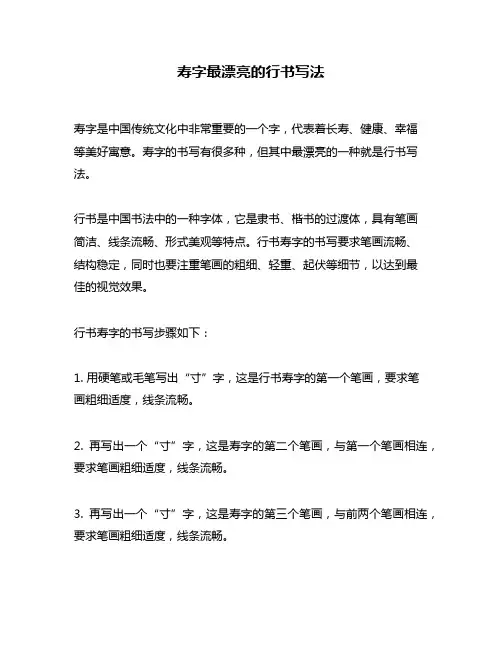 寿字最漂亮的行书写法

寿字是中国传统文化中非常重要的一个字，代表着长寿、健康、幸福等美好寓意。寿字的书写有很多种，但其中最漂亮的一种就是行书写法。

行书是中国书法中的一种字体，它是隶书、楷书的过渡体，具有笔画简洁、线条流畅、形式美观等特点。行书寿字的书写要求笔画流畅、结构稳定，同时也要注重笔画的粗细、轻重、起伏等细节，以达到最佳的视觉效果。

行书寿字的书写步骤如下：

1. 用硬笔或毛笔写出“寸”字，这是行书寿字的第一个笔画，要求笔画粗细适度，线条流畅。

2. 再写出一个“寸”字，这是寿字的第二个笔画，与第一个笔画相连，要求笔画粗细适度，线条流畅。

3. 再写出一个“寸”字，这是寿字的第三个笔画，与前两个笔画相连，要求笔画粗细适度，线条流畅。